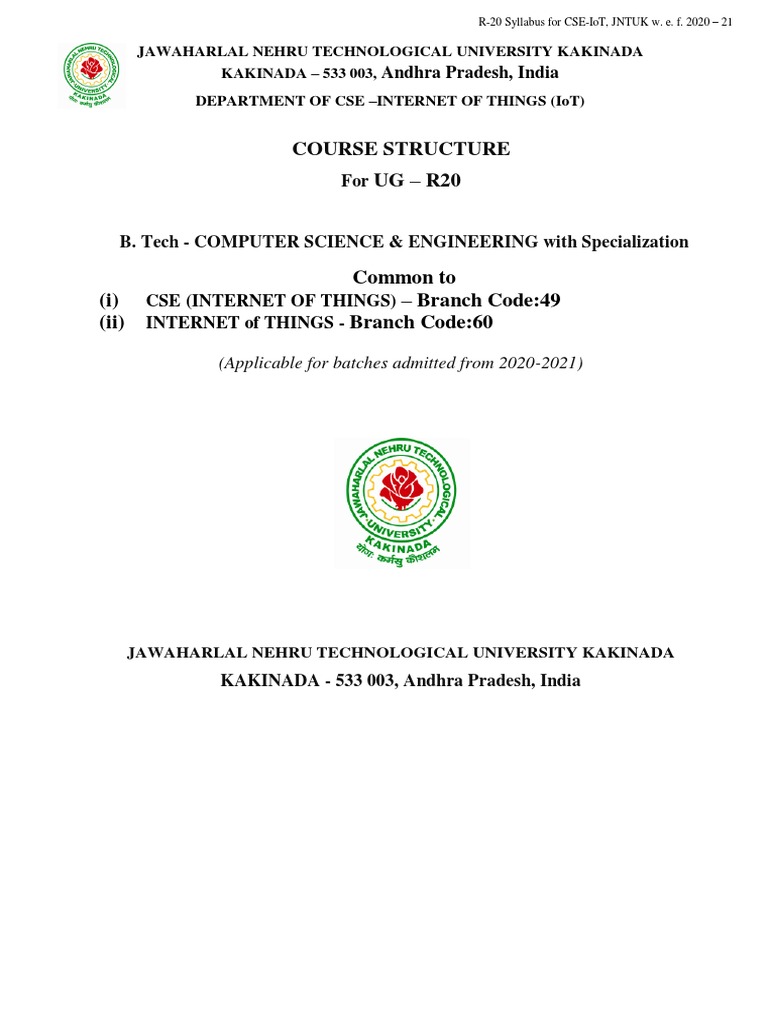 R-20 Syllabus for CSE-IoT, JNTUK w. e. f. 2020 – 21

JAWAHARLAL NEHRU TECHNOLOGICAL UNIVERSITY KAKINADA
KAKINADA – 533 003, Andhra Pradesh, India
DEPARTMENT OF CSE –INTERNET OF THINGS (IoT)

COURSE STRUCTURE
For UG – R20

B. Tech - COMPUTER SCIENCE & ENGINEERING with Specialization

Common to
(i) CSE (INTERNET OF THINGS) – Branch Code:49
(ii) INTERNET of THINGS - Branch Code:60

(Applicable for batches admitted from 2020-2021)

JAWAHARLAL NEHRU TECHNOLOGICAL UNIVERSITY KAKINADA

योगः कर्मसु कौशलम्

JAWAHARLAL NEHRU TECHNOLOGICAL UNIVERSITY KAKINADA
KAKINADA - 533 003, Andhra Pradesh, India